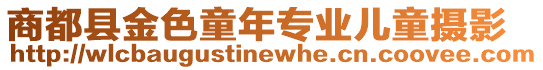 商都县金色童年专业儿童摄影
http://wlcbaugustinewhe.cn.coovee.com